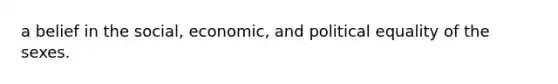 a belief in the social, economic, and political equality of the sexes.